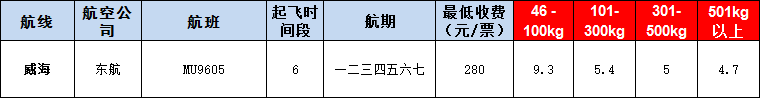 | 航线 | 航空公司 | 航班 | 起飞时间段 | 航期 | 最低收费(元/票) | 46 - 100kg | 101-300kg | 301-500kg | 501kg以上 |
|---|---|---|---|---|---|---|---|---|---|
| 威海 | 东航 | MU9605 | 6 | 一二三四五六七 | 280 | 9.3 | 5.4 | 5 | 4.7 |